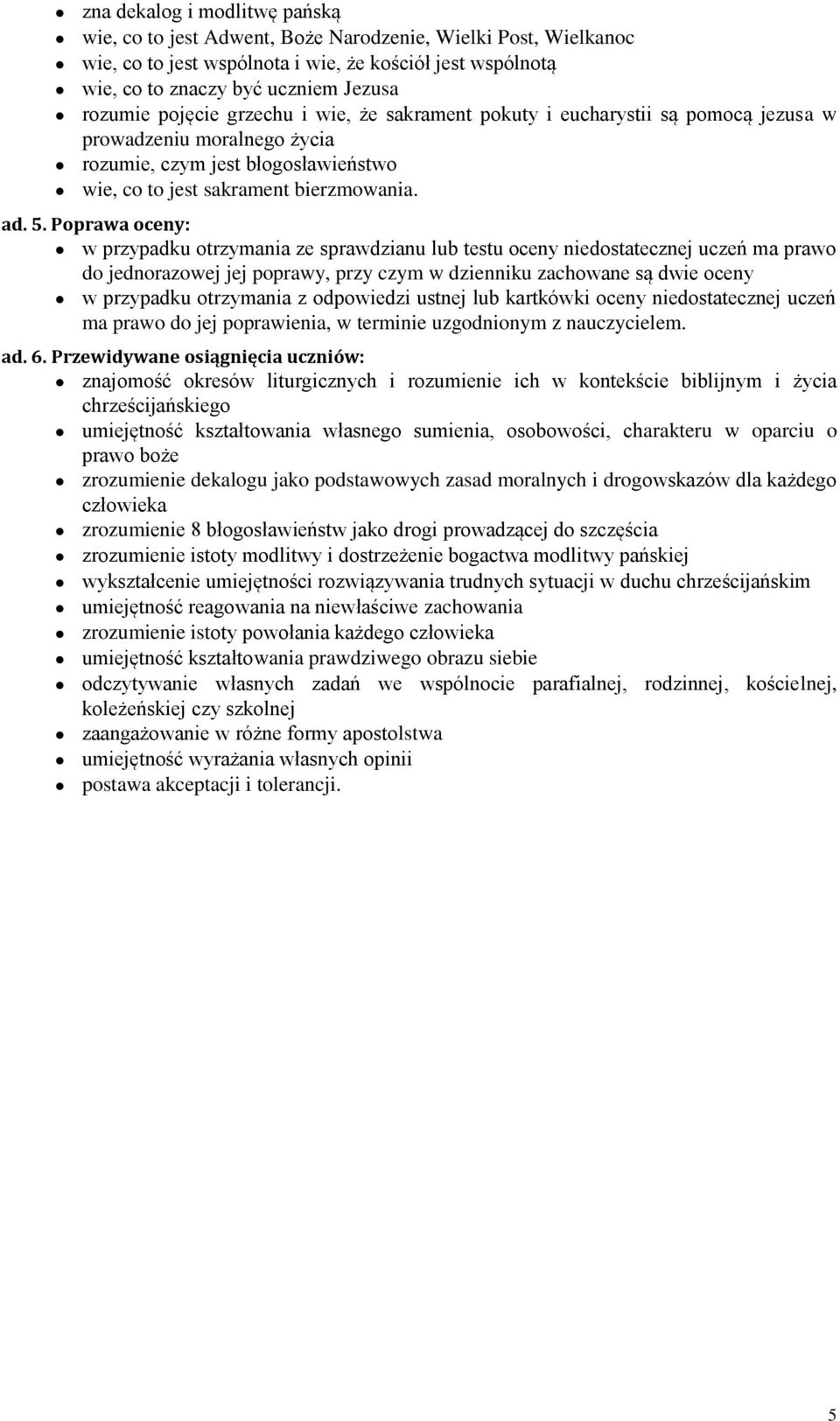 - zna dekalog i modlitwę pańską
- wie, co to jest Adwent, Boże Narodzenie, Wielki Post, Wielkanoc
- wie, co to jest wspólnota i wie, że kościół jest wspólnotą
- wie, co to znaczy być uczniem Jezusa
- rozumie pojęcie grzechu i wie, że sakrament pokuty i eucharystii są pomocą jezusa w prowadzeniu moralnego życia
- rozumie, czym jest błogosławieństwo
- wie, co to jest sakrament bierzmowania.

ad. 5. Poprawa oceny:
- w przypadku otrzymania ze sprawdzianu lub testu oceny niedostatecznej uczeń ma prawo do jednorazowej jej poprawy, przy czym w dzienniku zachowane są dwie oceny
- w przypadku otrzymania z odpowiedzi ustnej lub kartkówki oceny niedostatecznej uczeń ma prawo do jej poprawienia, w terminie uzgodnionym z nauczycielem.

ad. 6. Przewidywane osiągnięcia uczniów:
- znajomość okresów liturgicznych i rozumienie ich w kontekście biblijnym i życia chrześcijańskiego
- umiejętność kształtowania własnego sumienia, osobowości, charakteru w oparciu o prawo boże
- zrozumienie dekalogu jako podstawowych zasad moralnych i drogowskazów dla każdego człowieka
- zrozumienie 8 błogosławieństw jako drogi prowadzącej do szczęścia
- zrozumienie istoty modlitwy i dostrzeżenie bogactwa modlitwy pańskiej
- wykształcenie umiejętności rozwiązywania trudnych sytuacji w duchu chrześcijańskim
- umiejętność reagowania na niewłaściwe zachowania
- zrozumienie istoty powołania każdego człowieka
- umiejętność kształtowania prawdziwego obrazu siebie
- odczytywanie własnych zadań we wspólnocie parafialnej, rodzinnej, kościelnej, koleżeńskiej czy szkolnej
- zaangażowanie w różne formy apostolstwa
- umiejętność wyrażania własnych opinii
- postawa akceptacji i tolerancji.

5